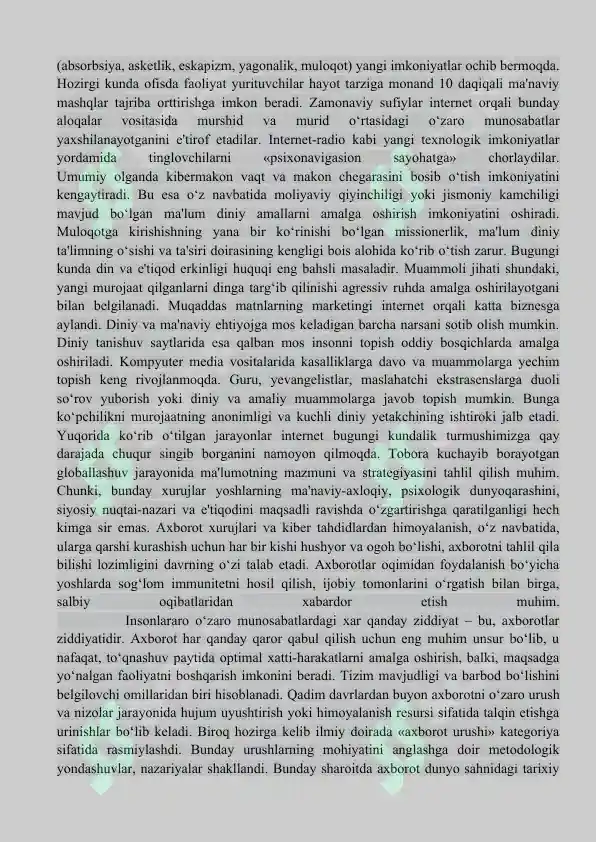 (absorbsiya, asketlik, eskapizm, yagonalik, muloqot) yangi imkoniyatlar ochib bermoqda. Hozirgi kunda ofisda faoliyat yurituvchilar hayot tarziga monand 10 daqiqali ma'naviy mashqlar tajriba orttirishga imkon beradi. Zamonaviy sufiylar internet orqali bunday aloqalar vositasida murshid va murid o‘rtasidagi o‘zaro munosabatlar yaxshilanayotganini e'tirof etadilar. Internet-radio kabi yangi texnologik imkoniyatlar yordamida tinglovchilarni «psixonavigasion sayohatga» chorlaydilar. Umumiy olganda kibermakon vaqt va makon chegarasini bosib o‘tish imkoniyatini kengaytiradi. Bu esa o‘z navbatida moliyaviy qiyinchiligi yoki jismoniy kamchiligi mavjud bo‘lgan ma'lum diniy amallarni amalga oshirish imkoniyatini oshiradi. Muloqotga kirishishning yana bir ko‘rinishi bo‘lgan missionerlik, ma'lum diniy ta'limning o‘sishi va ta'siri doirasining kengligi bois alohida ko‘rib o‘tish zarur. Bugungi kunda din va e'tiqod erkinligi huquqi eng bahsli masaladir. Muammoli jihati shundaki, yangi murojaat qilganlarni dinga targ‘ib qilinishi agressiv ruhda amalga oshirilayotgani bilan belgilanadi. Muqaddas matnlarning marketingi internet orqali katta biznesga aylandi. Diniy va ma'naviy ehtiyojga mos keladigan barcha narsani sotib olish mumkin. Diniy tanishuv saytlarida esa qalban mos insonni topish oddiy bosqichlarda amalga oshiriladi. Kompyuter media vositalarida kasalliklarga davo va muammolarga yechim topish keng rivojlanmoqda. Guru, yevangelistlar, maslahatchi ekstrasenslarga duoli so‘rov yuborish yoki diniy va amaliy muammolarga javob topish mumkin. Bunga ko‘pchilikni murojaatning anonimligi va kuchli diniy yetakchining ishtiroki jalb etadi. Yuqorida ko‘rib o‘tilgan jarayonlar internet bugungi kundalik turmushimizga qay darajada chuqur singib borganini namoyon qilmoqda. Tobora kuchayib borayotgan globallashuv jarayonida ma'lumotning mazmuni va strategiyasini tahlil qilish muhim. Chunki, bunday xurujlar yoshlarning ma'naviy-axloqiy, psixologik dunyoqarashini, siyosiy nuqtai-nazari va e'tiqodini maqsadli ravishda o‘zgartirishga qaratilganligi hech kimga sir emas. Axborot xurujlari va kiber tahdidlardan himoyalanish, o‘z navbatida, ularga qarshi kurashish uchun har bir kishi hushyor va ogoh bo‘lishi, axborotni tahlil qila bilishi lozimligini davrning o‘zi talab etadi. Axborotlar oqimidan foydalanish bo‘yicha yoshlarda sog‘lom immunitetni hosil qilish, ijobiy tomonlarini o‘rgatish bilan birga, salbiy oqibatlaridan xabardor etish muhim.

Insonlararo o‘zaro munosabatlardagi xar qanday ziddiyat – bu, axborotlar ziddiyatidir. Axborot har qanday qaror qabul qilish uchun eng muhim unsur bo‘lib, u nafaqat, to‘qnashuv paytida optimal xatti-harakatlarni amalga oshirish, balki, maqsadga yo‘nalgan faoliyatni boshqarish imkonini beradi. Tizim mavjudligi va barbod bo‘lishini belgilovchi omillaridan biri hisoblanadi. Qadim davrlardan buyon axborotni o‘zaro urush va nizolar jarayonida hujum uyushtirish yoki himoyalanish resursi sifatida talqin etishga urinishlar bo‘lib keladi. Biroq hozirga kelib ilmiy doirada «axborot urushi» kategoriya sifatida rasmiylashdi. Bunday urushlarning mohiyatini anglashga doir metodologik yondashuvlar, nazariyalar shakllandi. Bunday sharoitda axborot dunyo sahnidagi tarixiy